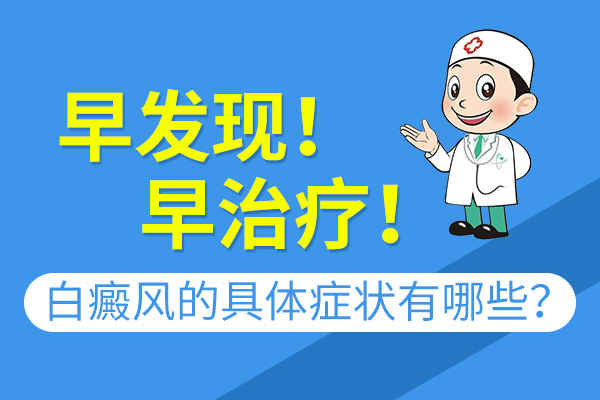 早发现！
早治疗！

白癜风的具体症状有哪些？